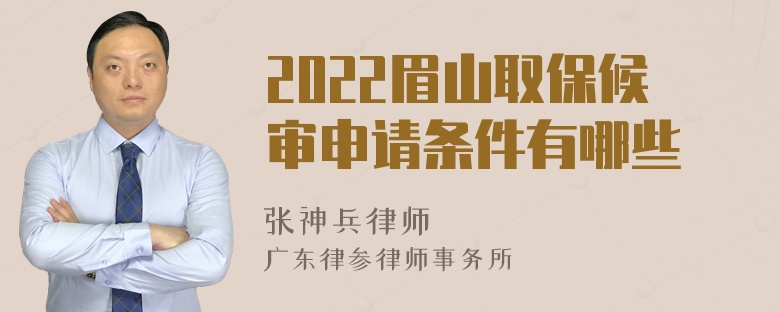 2022眉山取保候审申请条件有哪些

张神兵律师
广东律参律师事务所